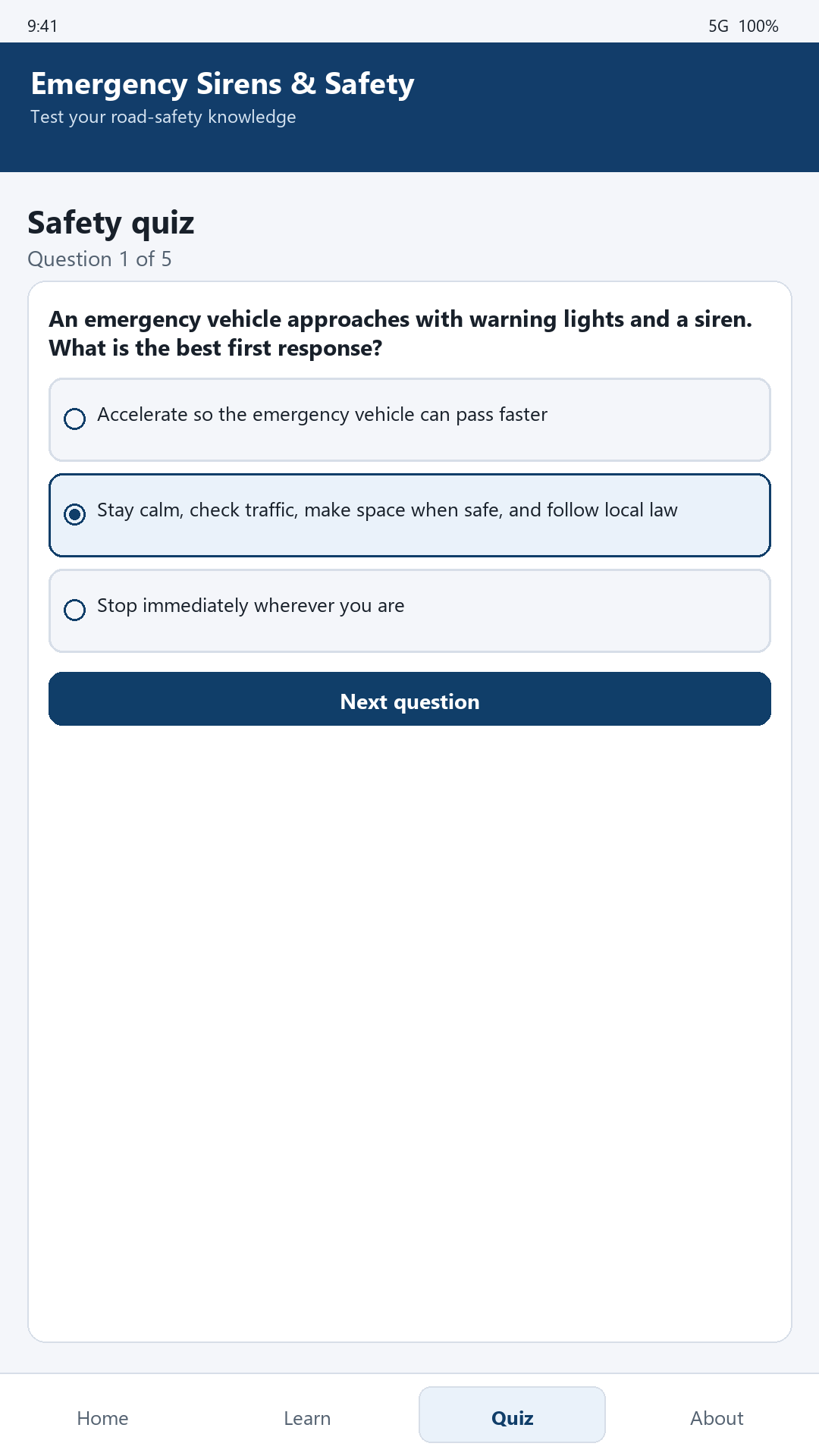 9:41

5G 100%

Emergency Sirens & Safety

Test your road-safety knowledge

Safety quiz

Question 1 of 5

An emergency vehicle approaches with warning lights and a siren. What is the best first response?

Accelerate so the emergency vehicle can pass faster

Stay calm, check traffic, make space when safe, and follow local law

Stop immediately wherever you are

Next question

Home

Learn

Quiz

About